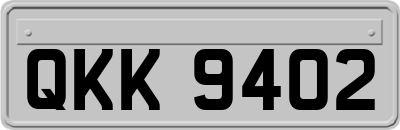 QKK 9402